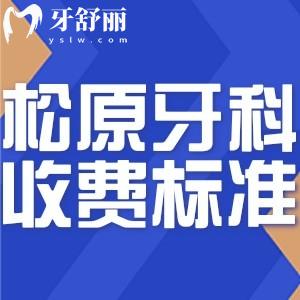 牙舒丽
yslw.com

松原牙科
收费标准